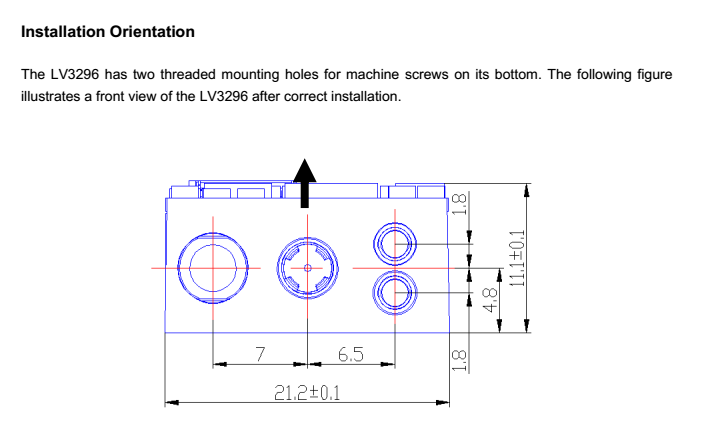 Installation Orientation

The LV3296 has two threaded mounting holes for machine screws on its bottom. The following figure illustrates a front view of the LV3296 after correct installation.

1.8
11.1±0.1
4.8
1.8
7
6.5
21.2±0.1